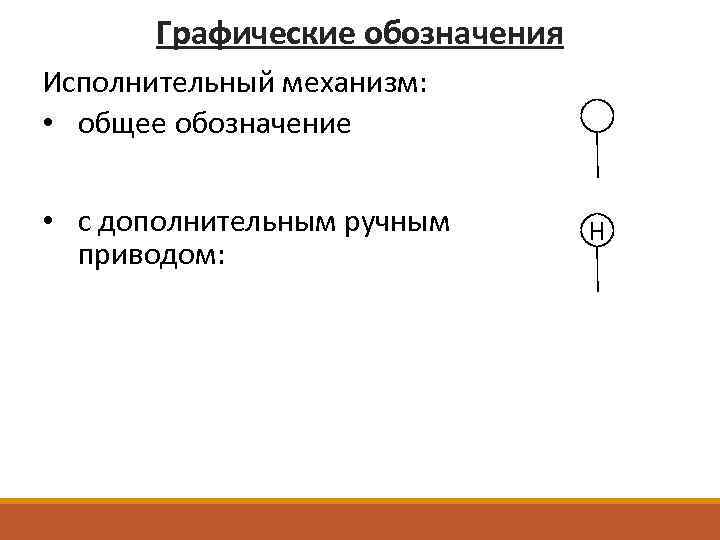 Графические обозначения

Исполнительный механизм:

• общее обозначение

• с дополнительным ручным приводом:

H